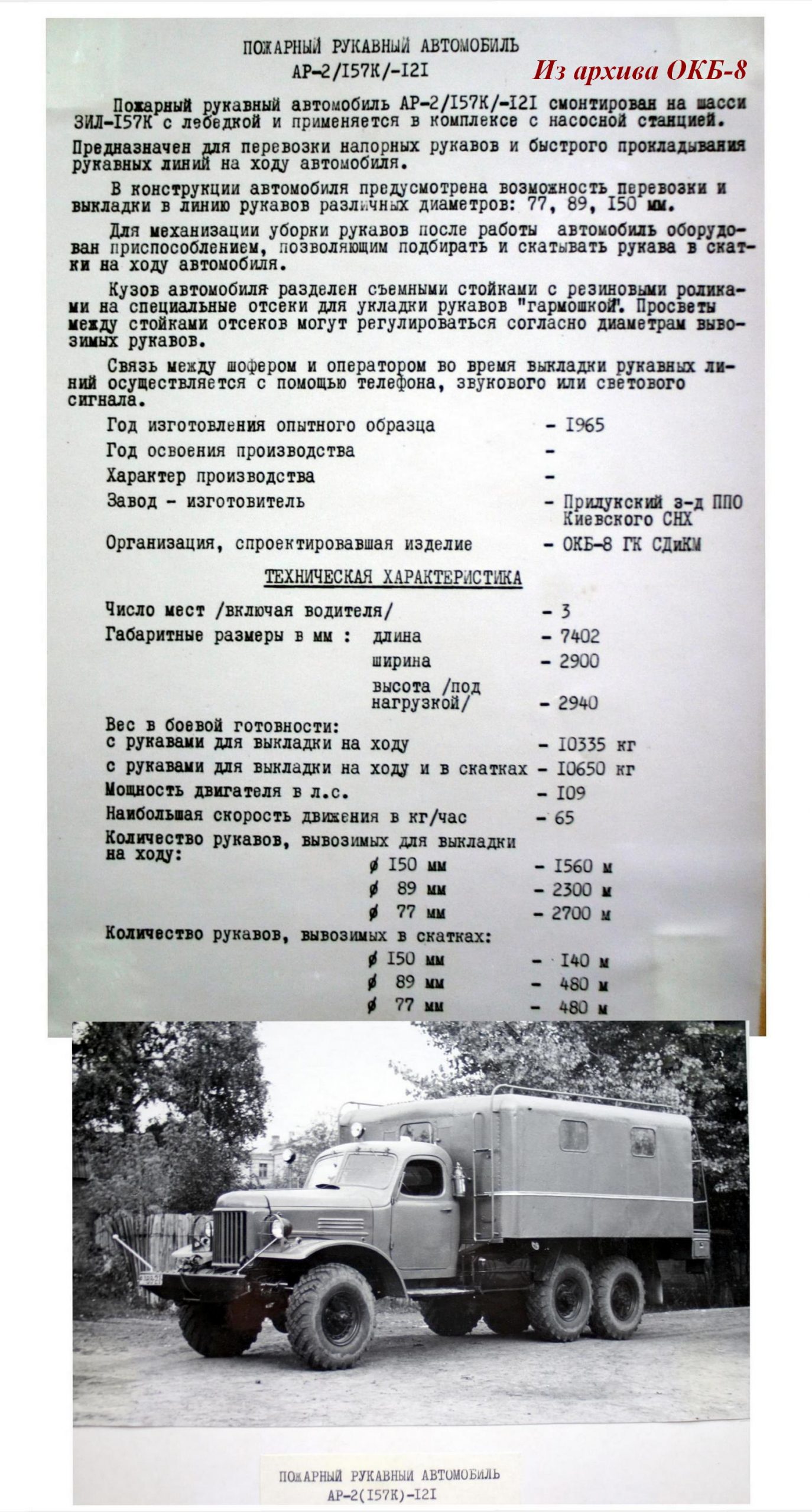 ПОЖАРНЫЙ РУКАВНЫЙ АВТОМОБИЛЬ
АР-2/I57К/-I2I

Из архива ОКБ-8

Пожарный рукавный автомобиль АР-2/I57К/-I2I смонтирован на шасси ЗИЛ-I57К с лебедкой и применяется в комплексе с насосной станцией.

Предназначен для перевозки напорных рукавов и быстрого прокладывания рукавных линий на ходу автомобиля.

В конструкции автомобиля предусмотрена возможность перевозки и выкладки в линию рукавов различных диаметров: 77, 89, I50 мм.

Для механизации уборки рукавов после работы автомобиль оборудован приспособлением, позволяющим подбирать и скатывать рукава в скатки на ходу автомобиля.

Кузов автомобиля разделен съемными стойками с резиновыми роликами на специальные отсеки для укладки рукавов "гармошкой". Просветы между стойками отсеков могут регулироваться согласно диаметрам вывозимых рукавов.

Связь между шофером и оператором во время выкладки рукавных линий осуществляется с помощью телефона, звукового или светового сигнала.

Год изготовления опытного образца - I965
Год освоения производства -
Характер производства -
Завод - изготовитель - Прилукский з-д ППО Киевского СНХ
Организация, спроектировавшая изделие - ОКБ-8 ГК СДиКМ

ТЕХНИЧЕСКАЯ ХАРАКТЕРИСТИКА

Число мест /включая водителя/ - 3
Габаритные размеры в мм : длина - 7402
ширина - 2900
высота /под нагрузкой/ - 2940
Вес в боевой готовности:
с рукавами для выкладки на ходу - I0335 кг
с рукавами для выкладки на ходу и в скатках - I0650 кг
Мощность двигателя в л.с. - I09
Наибольшая скорость движения в кг/час - 65
Количество рукавов, вывозимых для выкладки на ходу:
ø I50 мм - I560 м
ø 89 мм - 2300 м
ø 77 мм - 2700 м
Количество рукавов, вывозимых в скатках:
ø I50 мм - I40 м
ø 89 мм - 480 м
ø 77 мм - 480 м

ПОЖАРНЫЙ РУКАВНЫЙ АВТОМОБИЛЬ
АР-2(I57К)-I2I